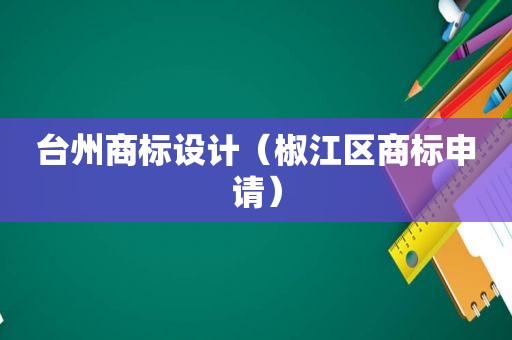 台州商标设计（椒江区商标申请）